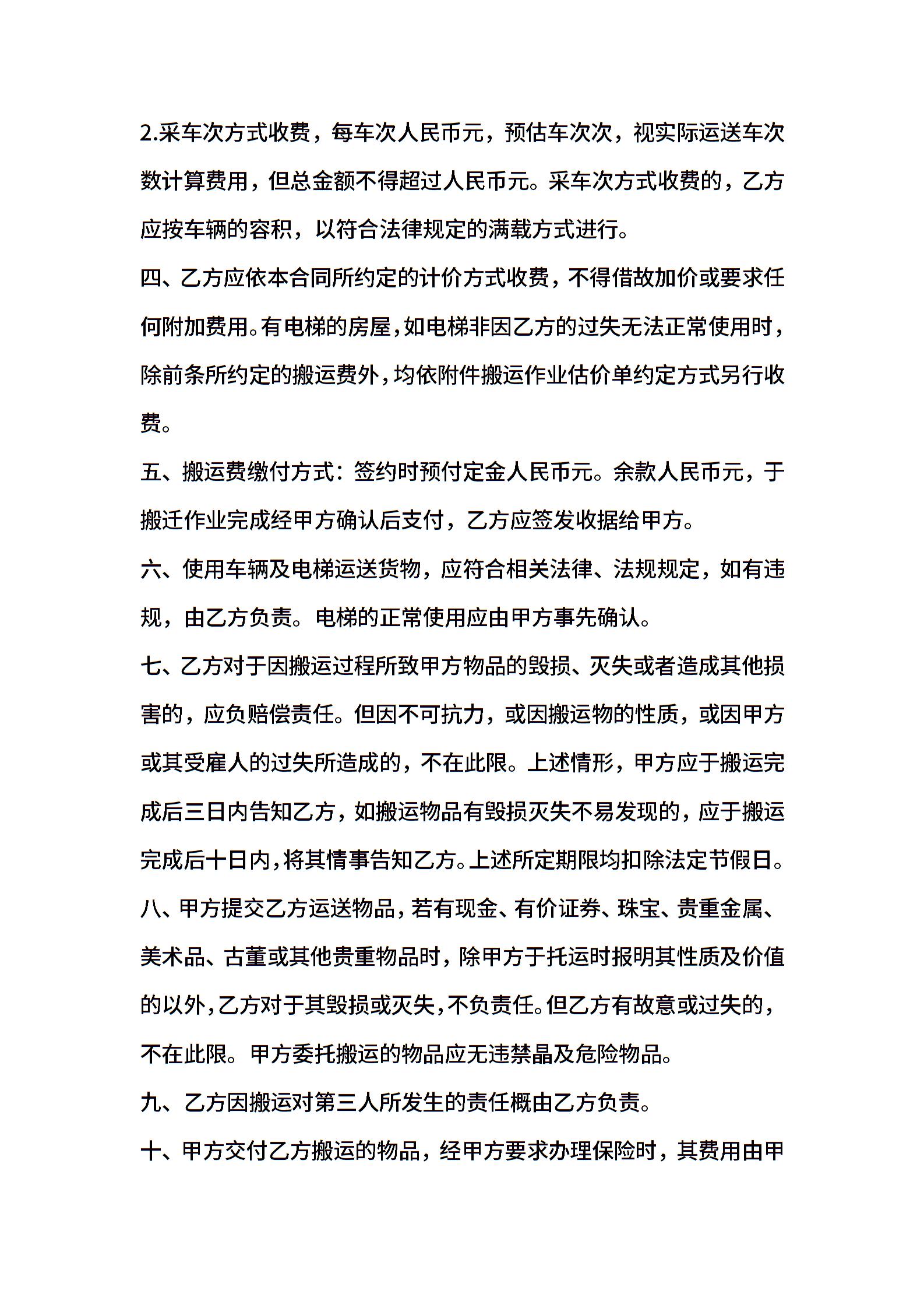 2.采车次方式收费，每车次人民币元，预估车次次，视实际运送车次数计算费用，但总金额不得超过人民币元。采车次方式收费的，乙方应按车辆的容积，以符合法律规定的满载方式进行。

四、乙方应依本合同所约定的计价方式收费，不得借故加价或要求任何附加费用。有电梯的房屋，如电梯非因乙方的过失无法正常使用时，除前条所约定的搬运费外，均依附件搬运作业估价单约定方式另行收费。

五、搬运费缴付方式：签约时预付定金人民币元。余款人民币元，于搬迁作业完成经甲方确认后支付，乙方应签发收据给甲方。

六、使用车辆及电梯运送货物，应符合相关法律、法规规定，如有违规，由乙方负责。电梯的正常使用应由甲方事先确认。

七、乙方对于因搬运过程所致甲方物品的毁损、灭失或者造成其他损害的，应负赔偿责任。但因不可抗力，或因搬运物的性质，或因甲方或其受雇人的过失所造成的，不在此限。上述情形，甲方应于搬运完成后三日内告知乙方，如搬运物品有毁损灭失不易发现的，应于搬运完成后十日内，将其情事告知乙方。上述所定期限均扣除法定节假日。

八、甲方提交乙方运送物品，若有现金、有价证券、珠宝、贵重金属、美术品、古董或其他贵重物品时，除甲方于托运时报明其性质及价值的以外，乙方对于其毁损或灭失，不负责任。但乙方有故意或过失的，不在此限。甲方委托搬运的物品应无违禁晶及危险物品。

九、乙方因搬运对第三人所发生的责任概由乙方负责。

十、甲方交付乙方搬运的物品，经甲方要求办理保险时，其费用由甲